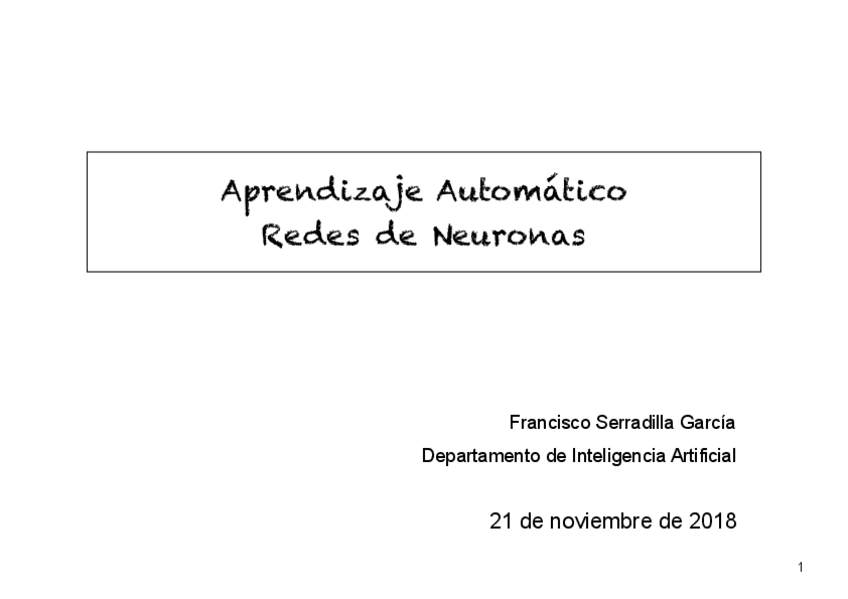 Aprendizaje Automático
Redes de Neuronas

Francisco Serradilla García

Departamento de Inteligencia Artificial

21 de noviembre de 2018

1